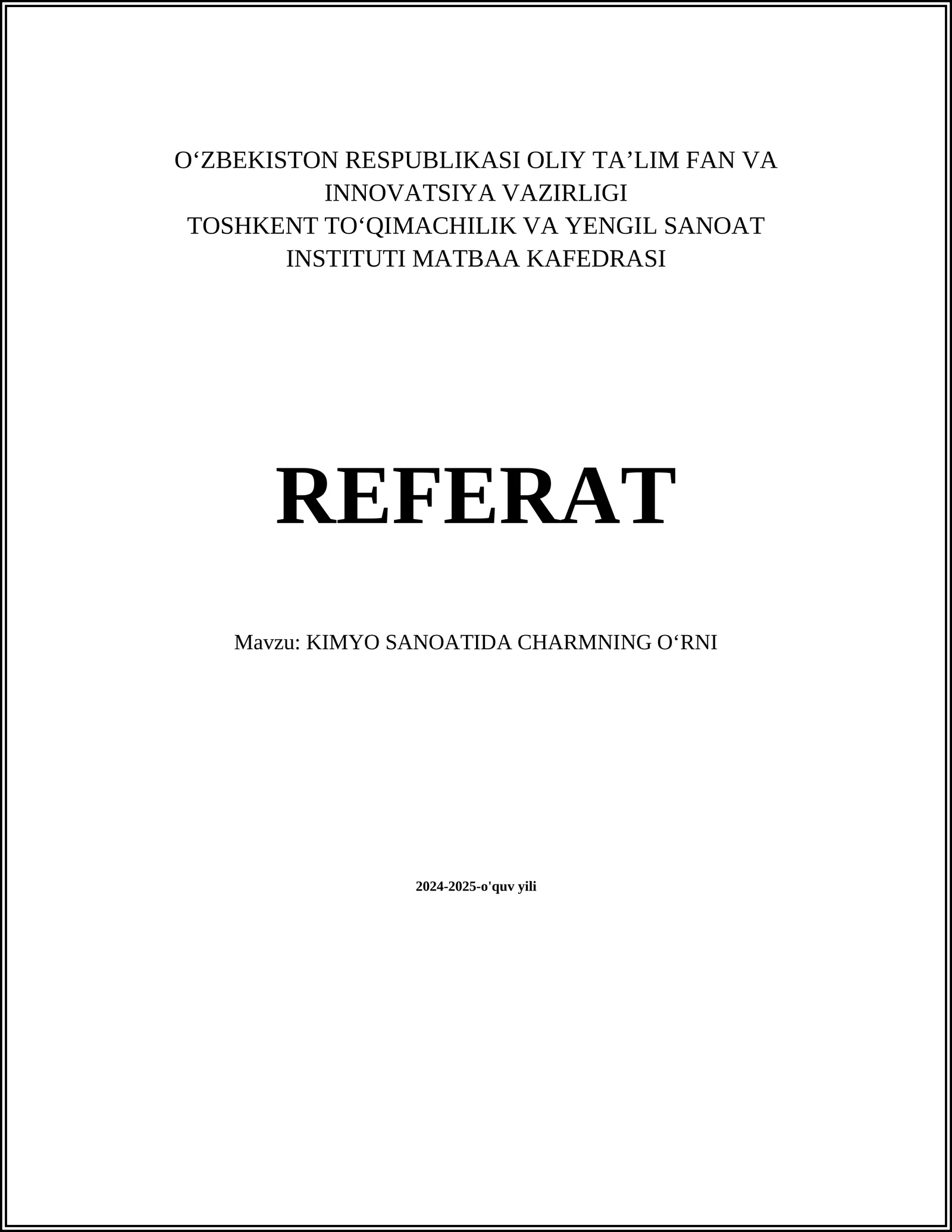 O‘ZBEKISTON RESPUBLIKASI OLIY TA’LIM FAN VA INNOVATSIYA VAZIRLIGI
TOSHKENT TO‘QIMACHILIK VA YENGIL SANOAT INSTITUTI MATBAA KAFEDRASI

REFERAT

Mavzu: KIMYO SANOATIDA CHARMNING O‘RNI

2024-2025-o'quv yili